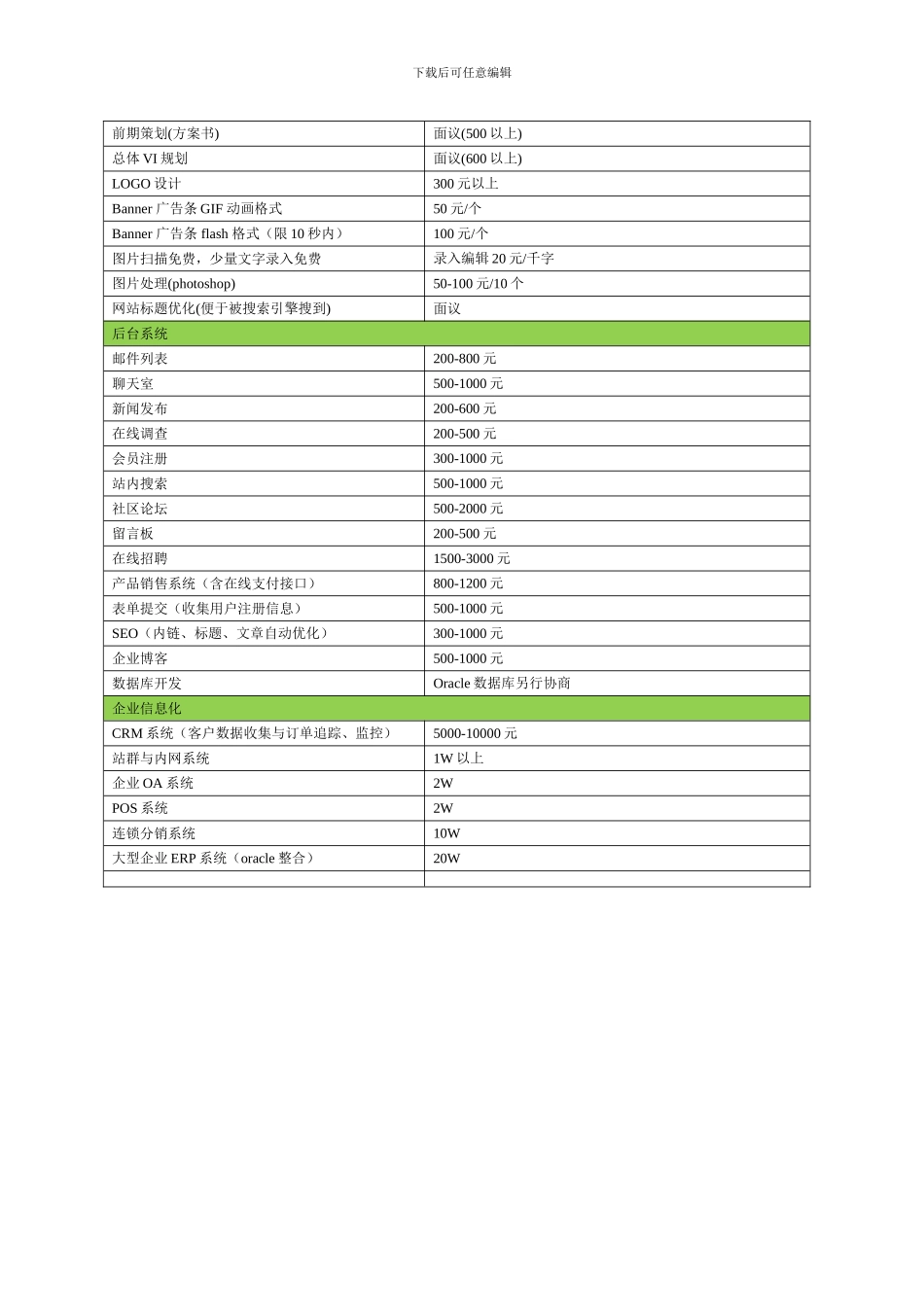 下载后可任意编辑

| 前期策划(方案书) | 面议(500 以上) |
|---|---|
| 总体 VI 规划 | 面议(600 以上) |
| LOGO 设计 | 300 元以上 |
| Banner 广告条 GIF 动画格式 | 50 元/个 |
| Banner 广告条 flash 格式（限 10 秒内） | 100 元/个 |
| 图片扫描免费，少量文字录入免费 | 录入编辑 20 元/千字 |
| 图片处理(photoshop) | 50-100 元/10 个 |
| 网站标题优化(便于被搜索引擎搜到) | 面议 |
| 后台系统 | |
| 邮件列表 | 200-800 元 |
| 聊天室 | 500-1000 元 |
| 新闻发布 | 200-600 元 |
| 在线调查 | 200-500 元 |
| 会员注册 | 300-1000 元 |
| 站内搜索 | 500-1000 元 |
| 社区论坛 | 500-2000 元 |
| 留言板 | 200-500 元 |
| 在线招聘 | 1500-3000 元 |
| 产品销售系统（含在线支付接口） | 800-1200 元 |
| 表单提交（收集用户注册信息） | 500-1000 元 |
| SEO（内链、标题、文章自动优化） | 300-1000 元 |
| 企业博客 | 500-1000 元 |
| 数据库开发 | Oracle 数据库另行协商 |
| 企业信息化 | |
| CRM 系统（客户数据收集与订单追踪、监控） | 5000-10000 元 |
| 站群与内网系统 | 1W 以上 |
| 企业 OA 系统 | 2W |
| POS 系统 | 2W |
| 连锁分销系统 | 10W |
| 大型企业 ERP 系统（oracle 整合） | 20W |
| | |